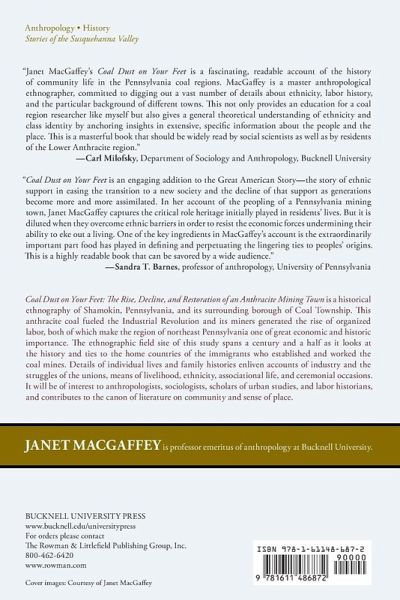 Anthropology • History
Stories of the Susquehanna Valley

"Janet MacGaffey's Coal Dust on Your Feet is a fascinating, readable account of the history of community life in the Pennsylvania coal regions. MacGaffey is a master anthropological ethnographer, committed to digging out a vast number of details about ethnicity, labor history, and the particular background of different towns. This not only provides an education for a coal region researcher like myself but also gives a general theoretical understanding of ethnicity and class identity by anchoring insights in extensive, specific information about the people and the place. This is a masterful book that should be widely read by social scientists as well as by residents of the Lower Anthracite region."
—Carl Milofsky, Department of Sociology and Anthropology, Bucknell University

"Coal Dust on Your Feet is an engaging addition to the Great American Story—the story of ethnic support in easing the transition to a new society and the decline of that support as generations become more and more assimilated. In her account of the peopling of a Pennsylvania mining town, Janet MacGaffey captures the critical role heritage initially played in residents' lives. But it is diluted when they overcome ethnic barriers in order to resist the economic forces undermining their ability to eke out a living. One of the key ingredients in MacGaffey's account is the extraordinarily important part food has played in defining and perpetuating the lingering ties to peoples' origins. This is a highly readable book that can be savored by a wide audience."
—Sandra T. Barnes, professor of anthropology, University of Pennsylvania

Coal Dust on Your Feet: The Rise, Decline, and Restoration of an Anthracite Mining Town is a historical ethnography of Shamokin, Pennsylvania, and its surrounding borough of Coal Township. This anthracite coal fueled the Industrial Revolution and its miners generated the rise of organized labor, both of which make the region of northeast Pennsylvania one of great economic and historic importance. The ethnographic field site of this study spans a century and a half as it looks at the history and ties to the home countries of the immigrants who established and worked the coal mines. Details of individual lives and family histories enliven accounts of industry and the struggles of the unions, means of livelihood, ethnicity, associational life, and ceremonial occasions. It will be of interest to anthropologists, sociologists, scholars of urban studies, and labor historians, and contributes to the canon of literature on community and sense of place.

JANET MACGAFFEY is professor emeritus of anthropology at Bucknell University.

BUCKNELL UNIVERSITY PRESS
www.bucknell.edu/universitypress
For orders please contact
The Rowman & Littlefield Publishing Group, Inc.
800-462-6420
www.rowman.com

Cover images: Courtesy of Janet MacGaffey

ISBN 978-1-61148-687-2
90000
9 781611 486872